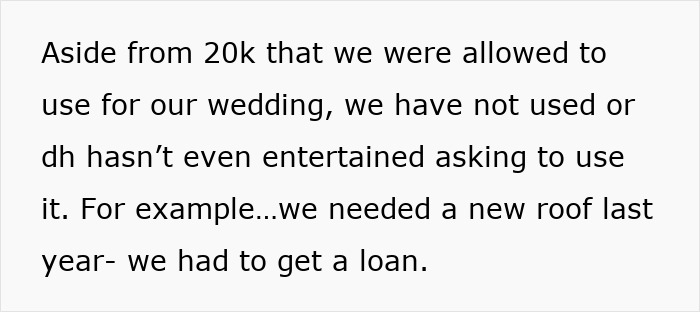 Aside from 20k that we were allowed to use for our wedding, we have not used or dh hasn’t even entertained asking to use it. For example…we needed a new roof last year- we had to get a loan.